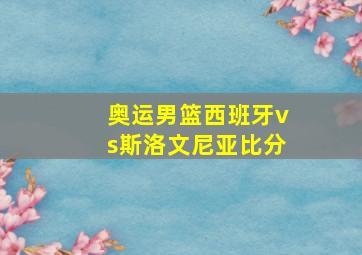 奥运男篮西班牙vs斯洛文尼亚比分